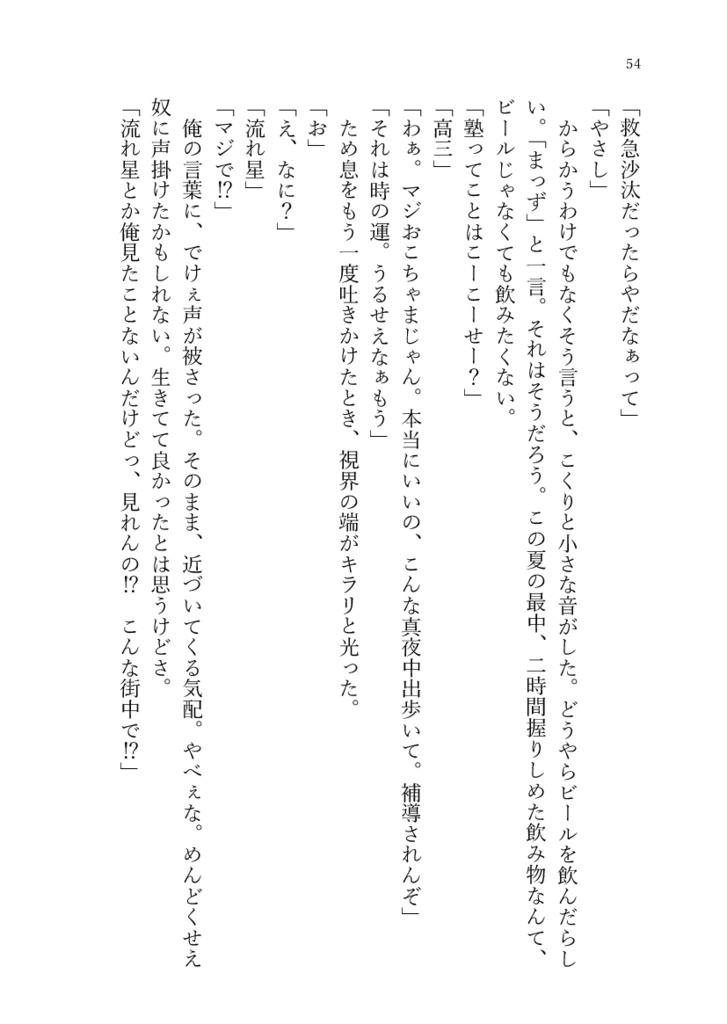 54

「救急沙汰だったらやだなぁって」

「やさし」

からかうわけでもなくそう言うと、こくりと小さな音がした。どうやらビールを飲んだらしい。「まっず」と一言。それはそうだろう。この夏の最中、二時間握りしめた飲み物なんて、ビールじゃなくても飲みたくない。

「塾ってことはこーこーせー？」

「高三」

「わぁ。マジおこちゃまじゃん。本当にいいの、こんな真夜中出歩いて。補導されんぞ」

「それは時の運。うるせえなぁもう」

ため息をもう一度吐きかけたとき、視界の端がキラリと光った。

「お」

「え、なに？」

「流れ星」

「マジで⁉」

俺の言葉に、でけぇ声が被さった。そのまま、近づいてくる気配。やべぇな。めんどくせえ奴に声掛けたかもしれない。生きてて良かったとは思うけどさ。

「流れ星とか俺見たことないんだけどっ、見れんの⁉　こんな街中で⁉」